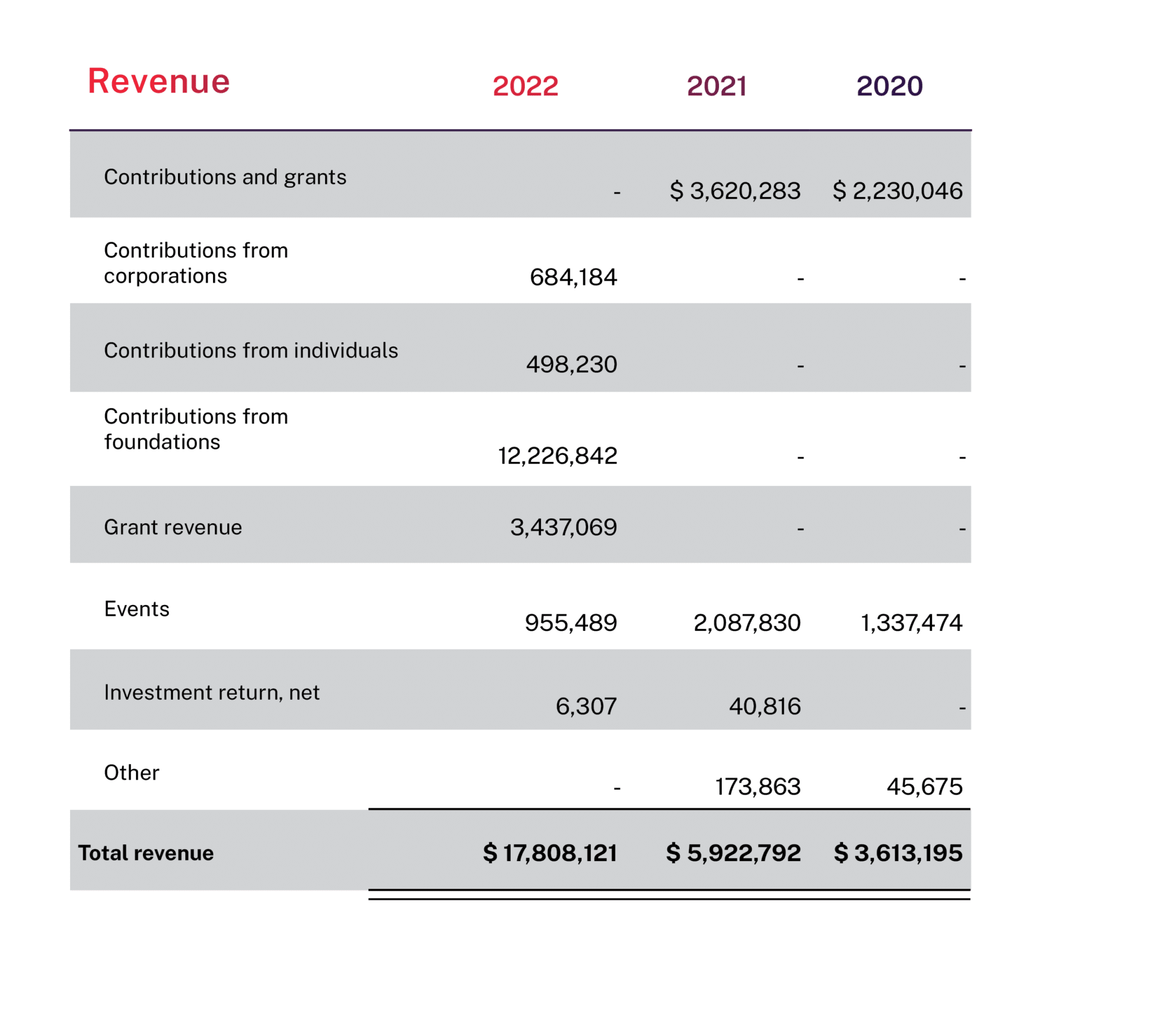 | Revenue | 2022 | 2021 | 2020 |
|---|---|---|---|
| Contributions and grants | - | \$ 3,620,283 | \$ 2,230,046 |
| Contributions from corporations | 684,184 | - | - |
| Contributions from individuals | 498,230 | - | - |
| Contributions from foundations | 12,226,842 | - | - |
| Grant revenue | 3,437,069 | - | - |
| Events | 955,489 | 2,087,830 | 1,337,474 |
| Investment return, net | 6,307 | 40,816 | - |
| Other | - | 173,863 | 45,675 |
| **Total revenue** | **\$ 17,808,121** | **\$ 5,922,792** | **\$ 3,613,195** |